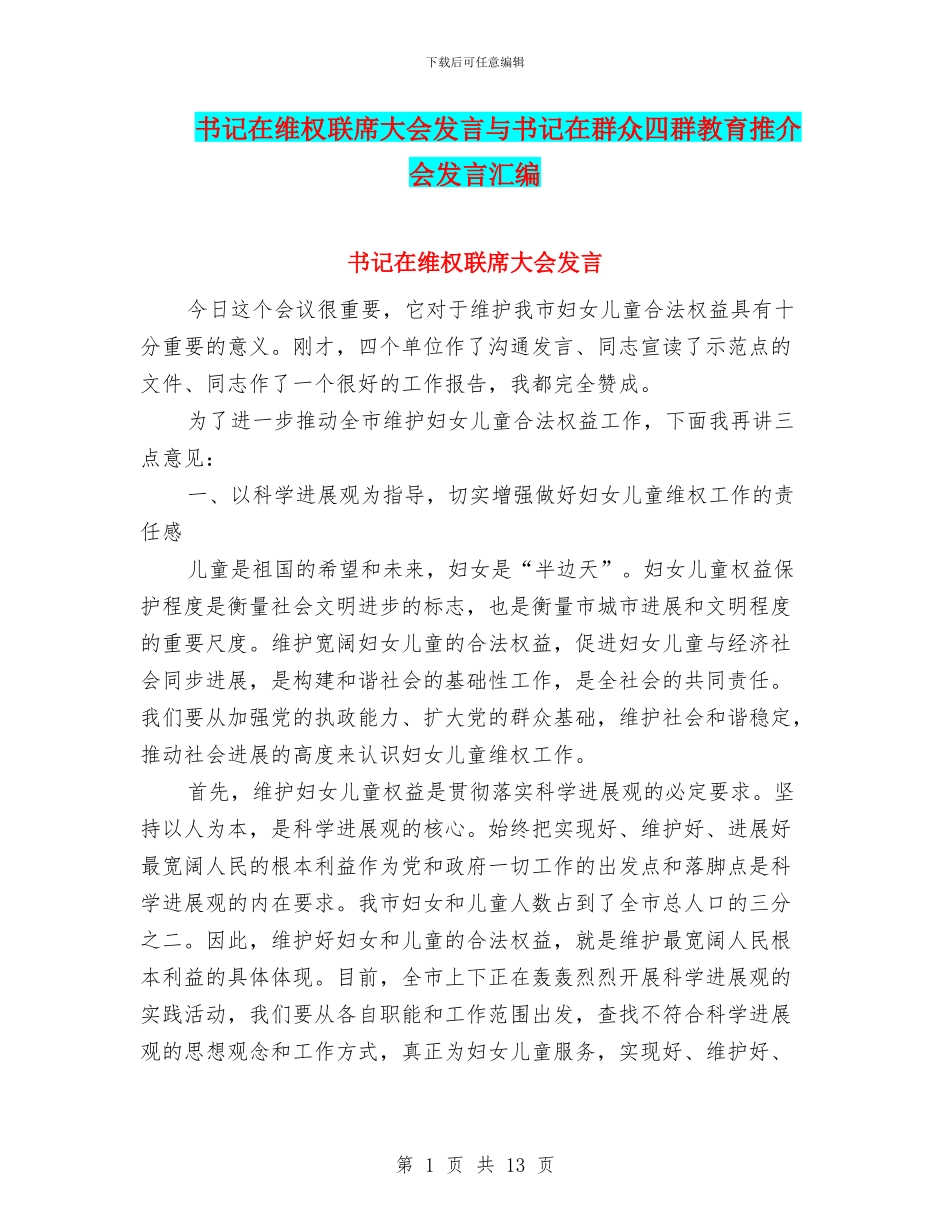 下载后可任意编辑

书记在维权联席大会发言与书记在群众四群教育推介会发言汇编

书记在维权联席大会发言

今日这个会议很重要，它对于维护我市妇女儿童合法权益具有十分重要的意义。刚才，四个单位作了沟通发言、同志宣读了示范点的文件、同志作了一个很好的工作报告，我都完全赞成。

为了进一步推动全市维护妇女儿童合法权益工作，下面我再讲三点意见：

一、以科学进展观为指导，切实增强做好妇女儿童维权工作的责任感

儿童是祖国的希望和未来，妇女是“半边天”。妇女儿童权益保护程度是衡量社会文明进步的标志，也是衡量市城市进展和文明程度的重要尺度。维护宽阔妇女儿童的合法权益，促进妇女儿童与经济社会同步进展，是构建和谐社会的基础性工作，是全社会的共同责任。我们要从加强党的执政能力、扩大党的群众基础，维护社会和谐稳定，推动社会进展的高度来认识妇女儿童维权工作。

首先，维护妇女儿童权益是贯彻落实科学进展观的必定要求。坚持以人为本，是科学进展观的核心。始终把实现好、维护好、进展好最宽阔人民的根本利益作为党和政府一切工作的出发点和落脚点是科学进展观的内在要求。我市妇女和儿童人数占到了全市总人口的三分之二。因此，维护好妇女和儿童的合法权益，就是维护最宽阔人民根本利益的具体体现。目前，全市上下正在轰轰烈烈开展科学进展观的实践活动，我们要从各自职能和工作范围出发，查找不符合科学进展观的思想观念和工作方式，真正为妇女儿童服务，实现好、维护好、

第 1 页 共 13 页